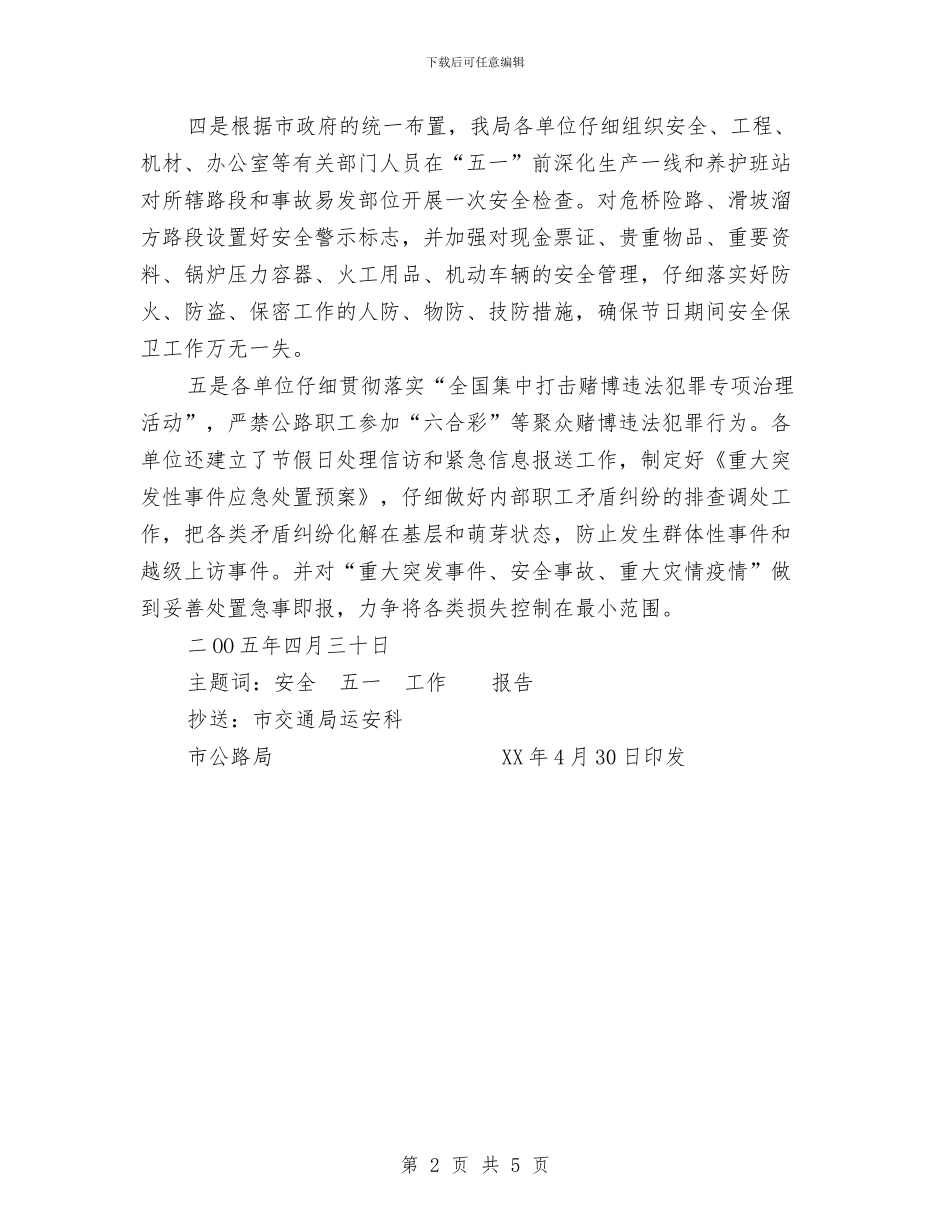 下载后可任意编辑

四是根据市政府的统一布置，我局各单位仔细组织安全、工程、机材、办公室等有关部门人员在“五一”前深化生产一线和养护班站对所辖路段和事故易发部位开展一次安全检查。对危桥险路、滑坡溜方路段设置好安全警示标志，并加强对现金票证、贵重物品、重要资料、锅炉压力容器、火工用品、机动车辆的安全管理，仔细落实好防火、防盗、保密工作的人防、物防、技防措施，确保节日期间安全保卫工作万无一失。

五是各单位仔细贯彻落实“全国集中打击赌博违法犯罪专项治理活动”，严禁公路职工参加“六合彩”等聚众赌博违法犯罪行为。各单位还建立了节假日处理信访和紧急信息报送工作，制定好《重大突发性事件应急处置预案》，仔细做好内部职工矛盾纠纷的排查调处工作，把各类矛盾纠纷化解在基层和萌芽状态，防止发生群体性事件和越级上访事件。并对“重大突发事件、安全事故、重大灾情疫情”做到妥善处置急事即报，力争将各类损失控制在最小范围。

二00五年四月三十日

主题词：安全　五一　工作　　报告

抄送：市交通局运安科

市公路局　　　　　　　　　　XX年4月30日印发

第 2 页 共 5 页